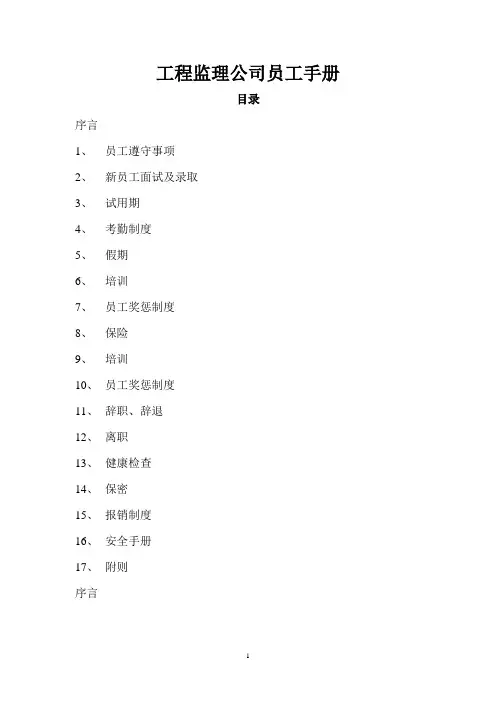 工程监理公司员工手册

目录

序言

1、 员工遵守事项

2、 新员工面试及录取

3、 试用期

4、 考勤制度

5、 假期

6、 培训

7、 员工奖惩制度

8、 保险

9、 培训

10、 员工奖惩制度

11、 辞职、辞退

12、 离职

13、 健康检查

14、 保密

15、 报销制度

16、 安全手册

17、 附则

序言

1